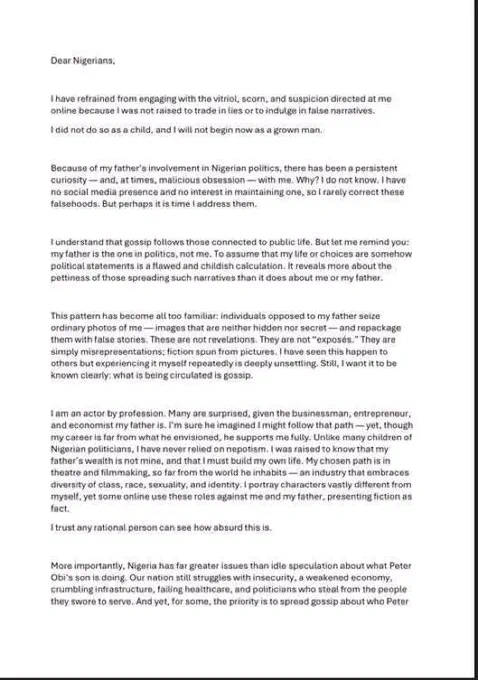 Dear Nigerians,

I have refrained from engaging with the vitriol, scorn, and suspicion directed at me online because I was not raised to trade in lies or to indulge in false narratives.

I did not do so as a child, and I will not begin now as a grown man.

Because of my father's involvement in Nigerian politics, there has been a persistent curiosity — and, at times, malicious obsession — with me. Why? I do not know. I have no social media presence and no interest in maintaining one, so I rarely correct these falsehoods. But perhaps it is time I address them.

I understand that gossip follows those connected to public life. But let me remind you: my father is the one in politics, not me. To assume that my life or choices are somehow political statements is a flawed and childish calculation. It reveals more about the pettiness of those spreading such narratives than it does about me or my father.

This pattern has become all too familiar: individuals opposed to my father seize ordinary photos of me — images that are neither hidden nor secret — and repackage them with false stories. These are not revelations. They are not "exposés." They are simply misrepresentations; fiction spun from pictures. I have seen this happen to others but experiencing it myself repeatedly is deeply unsettling. Still, I want it to be known clearly: what is being circulated is gossip.

I am an actor by profession. Many are surprised, given the businessman, entrepreneur, and economist my father is. I'm sure he imagined I might follow that path — yet, though my career is far from what he envisioned, he supports me fully. Unlike many children of Nigerian politicians, I have never relied on nepotism. I was raised to know that my father's wealth is not mine, and that I must build my own life. My chosen path is in theatre and filmmaking, so far from the world he inhabits — an industry that embraces diversity of class, race, sexuality, and identity. I portray characters vastly different from myself, yet some online use these roles against me and my father, presenting fiction as fact.

I trust any rational person can see how absurd this is.

More importantly, Nigeria has far greater issues than idle speculation about what Peter Obi's son is doing. Our nation still struggles with insecurity, a weakened economy, crumbling infrastructure, failing healthcare, and politicians who steal from the people they swore to serve. And yet, for some, the priority is to spread gossip about who Peter